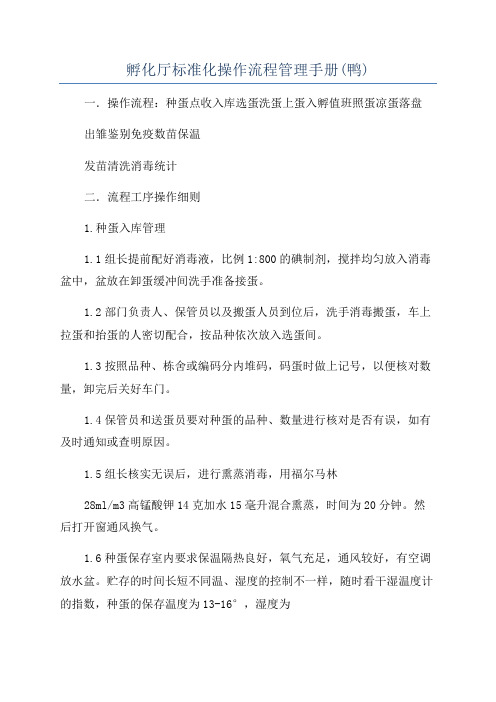 孵化厅标准化操作流程管理手册(鸭)

一．操作流程：种蛋点收入库选蛋洗蛋上蛋入孵值班照蛋凉蛋落盘

出雏鉴别免疫数苗保温

发苗清洗消毒统计

二．流程工序操作细则

1.种蛋入库管理

1.1 组长提前配好消毒液，比例 1:800 的碘制剂，搅拌均匀放入消毒盆中，盆放在卸蛋缓冲间洗手准备接蛋。

1.2 部门负责人、保管员以及搬蛋人员到位后，洗手消毒搬蛋，车上拉蛋和抬蛋的人密切配合，按品种依次放入选蛋间。

1.3 按照品种、栋舍或编码分内堆码，码蛋时做上记号，以便核对数量，卸完后关好车门。

1.4 保管员和送蛋员要对种蛋的品种、数量进行核对是否有误，如有及时通知或查明原因。

1.5 组长核实无误后，进行熏蒸消毒，用福尔马林

28ml/m3 高锰酸钾 14 克加水 15 毫升混合熏蒸，时间为 20 分钟。然后打开窗通风换气。

1.6 种蛋保存室内要求保温隔热良好，氧气充足，通风较好，有空调放水盆。贮存的时间长短不同温、湿度的控制不一样，随时看干湿温度计的指数，种蛋的保存温度为 13-16°，湿度为